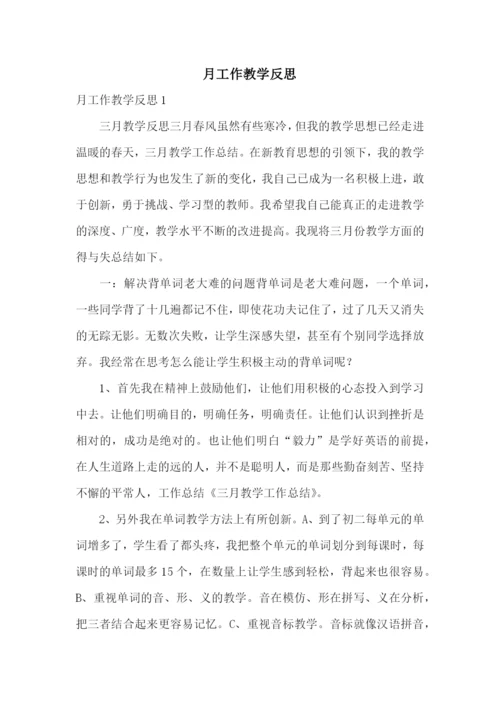 月工作教学反思

月工作教学反思 1

三月教学反思三月春风虽然有些寒冷，但我的教学思想已经走进温暖的春天，三月教学工作总结。在新教育思想的引领下，我的教学思想和教学行为也发生了新的变化，我自己已成为一名积极上进，敢于创新，勇于挑战、学习型的教师。我希望我自己能真正的走进教学的深度、广度，教学水平不断的改进提高。我现将三月份教学方面的得与失总结如下。

一：解决背单词老大难的问题背单词是老大难问题，一个单词，一些同学背了十几遍都记不住，即使花功夫记住了，过了几天又消失的无踪无影。无数次失败，让学生深感失望，甚至有个别同学选择放弃。我经常在思考怎么能让学生积极主动的背单词呢？

1、首先我在精神上鼓励他们，让他们用积极的心态投入到学习中去。让他们明确目的，明确任务，明确责任。让他们认识到挫折是相对的，成功是绝对的。也让他们明白“毅力”是学好英语的前提，在人生道路上走的远的人，并不是聪明人，而是那些勤奋刻苦、坚持不懈的平常人，工作总结《三月教学工作总结》。

2、另外我在单词教学方法上有所创新。A、到了初二每单元的单词增多了，学生看了都头疼，我把整个单元的单词划分到每课时，每课时的单词最多 15 个，在数量上让学生感到轻松，背起来也很容易。B、重视单词的音、形、义的教学。音在模仿、形在拼写、义在分析，把三者结合起来更容易记忆。C、重视音标教学。音标就像汉语拼音，